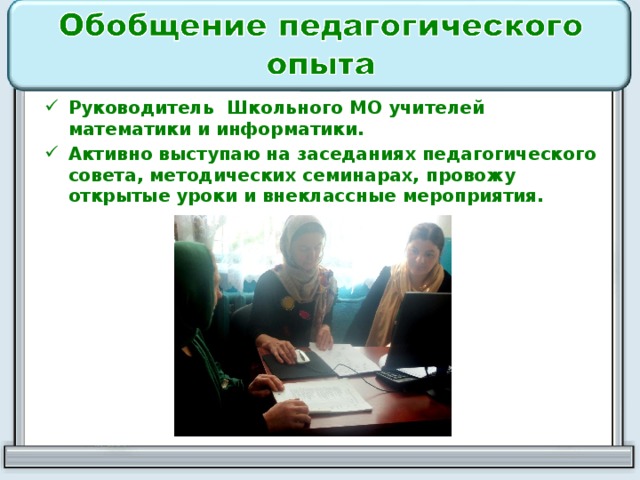 Обобщение педагогического опыта

✓ Руководитель Школьного МО учителей математики и информатики.
✓ Активно выступаю на заседаниях педагогического совета, методических семинарах, провожу открытые уроки и внеклассные мероприятия.